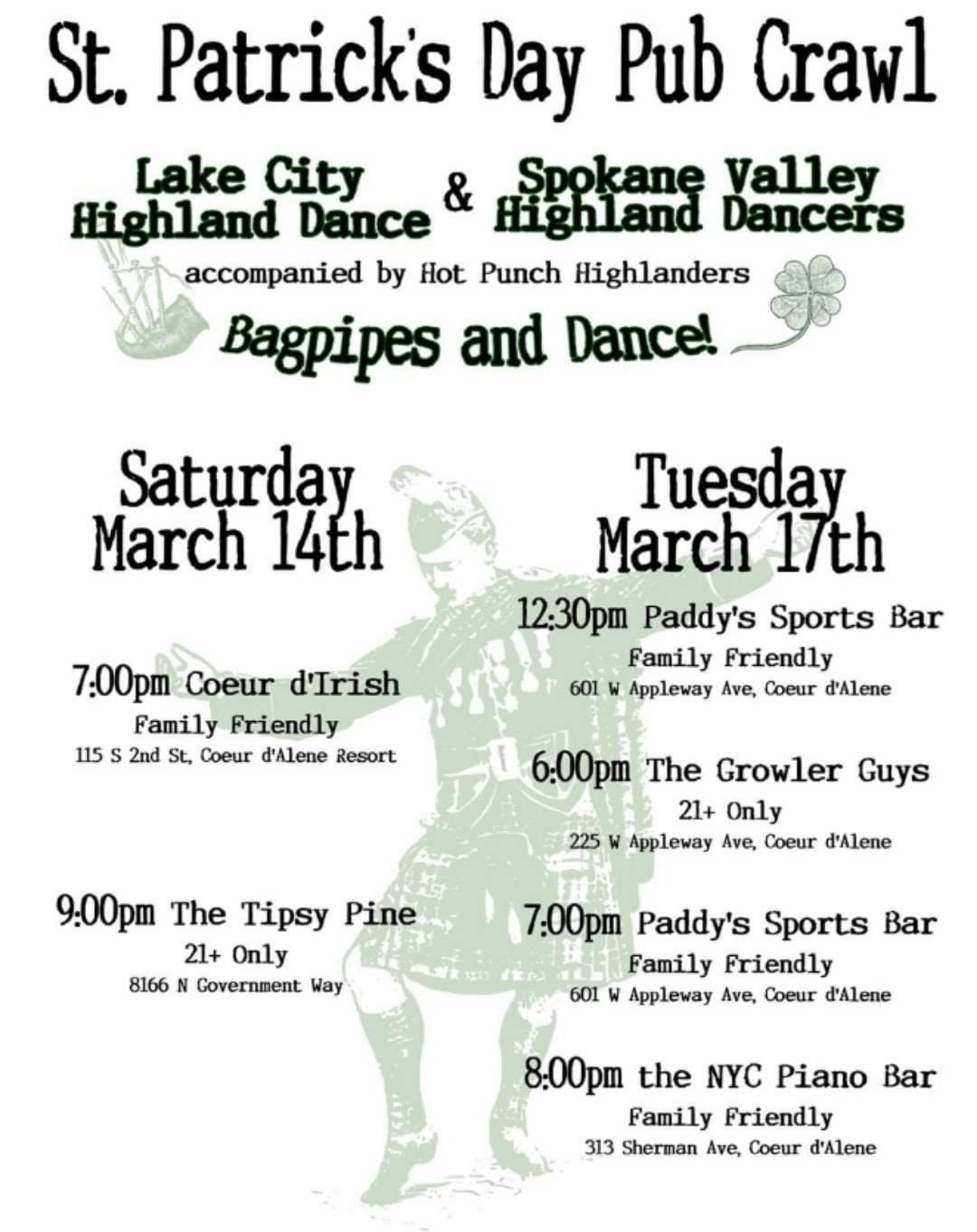 St. Patrick's Day Pub Crawl

Lake City Highland Dance & Spokane Valley Highland Dancers

accompanied by Hot Punch Highlanders

Bagpipes and Dance!

Saturday March 14th

7:00pm Coeur d'Irish
Family Friendly
115 S 2nd St, Coeur d'Alene Resort

9:00pm The Tipsy Pine
21+ Only
8166 N Government Way

Tuesday March 17th

12:30pm Paddy's Sports Bar
Family Friendly
601 W Appleway Ave, Coeur d'Alene

6:00pm The Growler Guys
21+ Only
225 W Appleway Ave, Coeur d'Alene

7:00pm Paddy's Sports Bar
Family Friendly
601 W Appleway Ave, Coeur d'Alene

8:00pm the NYC Piano Bar
Family Friendly
313 Sherman Ave, Coeur d'Alene